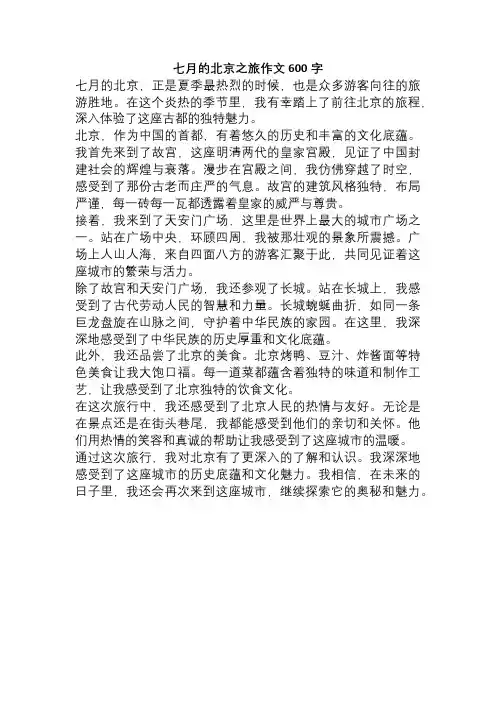 七月的北京之旅作文 600 字

七月的北京，正是夏季最热烈的时候，也是众多游客向往的旅游胜地。在这个炎热的季节里，我有幸踏上了前往北京的旅程，深入体验了这座古都的独特魅力。

北京，作为中国的首都，有着悠久的历史和丰富的文化底蕴。我首先来到了故宫，这座明清两代的皇家宫殿，见证了中国封建社会的辉煌与衰落。漫步在宫殿之间，我仿佛穿越了时空，感受到了那份古老而庄严的气息。故宫的建筑风格独特，布局严谨，每一砖每一瓦都透露着皇家的威严与尊贵。

接着，我来到了天安门广场，这里是世界上最大的城市广场之一。站在广场中央，环顾四周，我被那壮观的景象所震撼。广场上人山人海，来自四面八方的游客汇聚于此，共同见证着这座城市的繁荣与活力。

除了故宫和天安门广场，我还参观了长城。站在长城上，我感受到了古代劳动人民的智慧和力量。长城蜿蜒曲折，如同一条巨龙盘旋在山脉之间，守护着中华民族的家园。在这里，我深深地感受到了中华民族的历史厚重和文化底蕴。

此外，我还品尝了北京的美食。北京烤鸭、豆汁、炸酱面等特色美食让我大饱口福。每一道菜都蕴含着独特的味道和制作工艺，让我感受到了北京独特的饮食文化。

在这次旅行中，我还感受到了北京人民的热情与友好。无论是在景点还是在街头巷尾，我都能感受到他们的亲切和关怀。他们用热情的笑容和真诚的帮助让我感受到了这座城市的温暖。

通过这次旅行，我对北京有了更深入的了解和认识。我深深地感受到了这座城市的历史底蕴和文化魅力。我相信，在未来的日子里，我还会再次来到这座城市，继续探索它的奥秘和魅力。